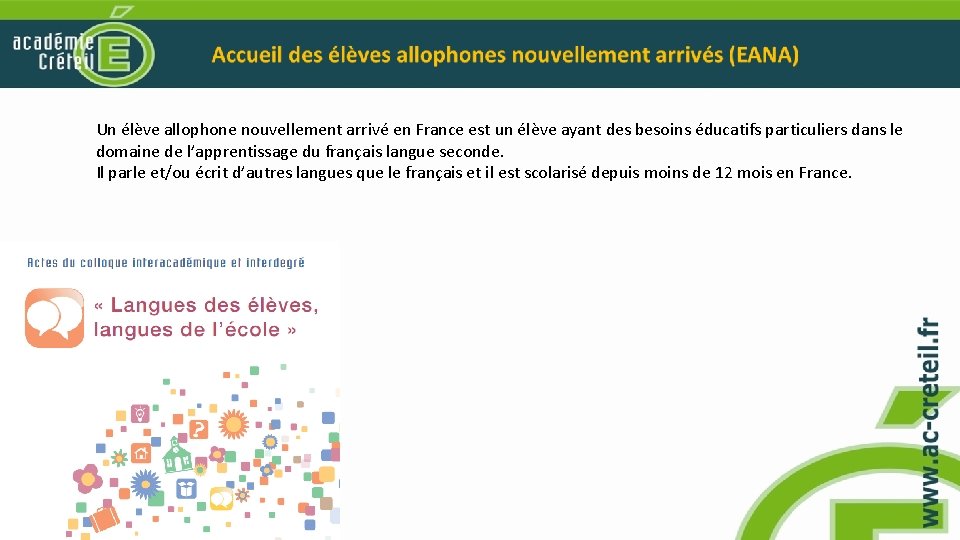 académie Créteil

Accueil des élèves allophones nouvellement arrivés (EANA)

Un élève allophone nouvellement arrivé en France est un élève ayant des besoins éducatifs particuliers dans le domaine de l'apprentissage du français langue seconde.
Il parle et/ou écrit d'autres langues que le français et il est scolarisé depuis moins de 12 mois en France.

Actes du colloque interacadémique et interdegré

« Langues des élèves, langues de l'école »

www.ac-creteil.fr